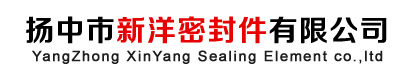 扬中市新洋密封件有限公司
YangZhong XinYang Sealing Element co.,ltd